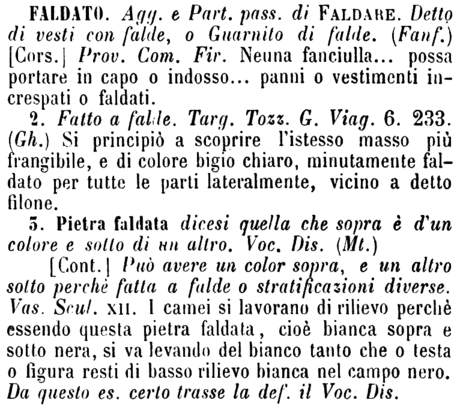 FALDATO. Agg. e Part. pass. di FALDARE. Detto di vesti con falde, o Guarnito di falde. (Fanf.) [Cors.] Prov. Com. Fir. Neuna fanciulla... possa portare in capo o indosso... panni o vestimenti increspati o faldati.

2. Fatto a falde. Targ. Tozz. G. Viag. 6. 233. (Gh.) Si principiò a scoprire l'istesso masso più frangibile, e di colore bigio chiaro, minutamente faldato per tutte le parti lateralmente, vicino a detto filone.

3. Pietra faldata dicesi quella che sopra è d'un colore e sotto di un altro. Voc. Dis. (Mt.)

[Cont.] Può avere un color sopra, e un altro sotto perchè fatta a falde o stratificazioni diverse. Vas. Scul. XII. I camei si lavorano di rilievo perchè essendo questa pietra faldata, cioè bianca sopra e sotto nera, si va levando del bianco tanto che o testa o figura resti di basso rilievo bianca nel campo nero. Da questo es. certo trasse la def. il Voc. Dis.